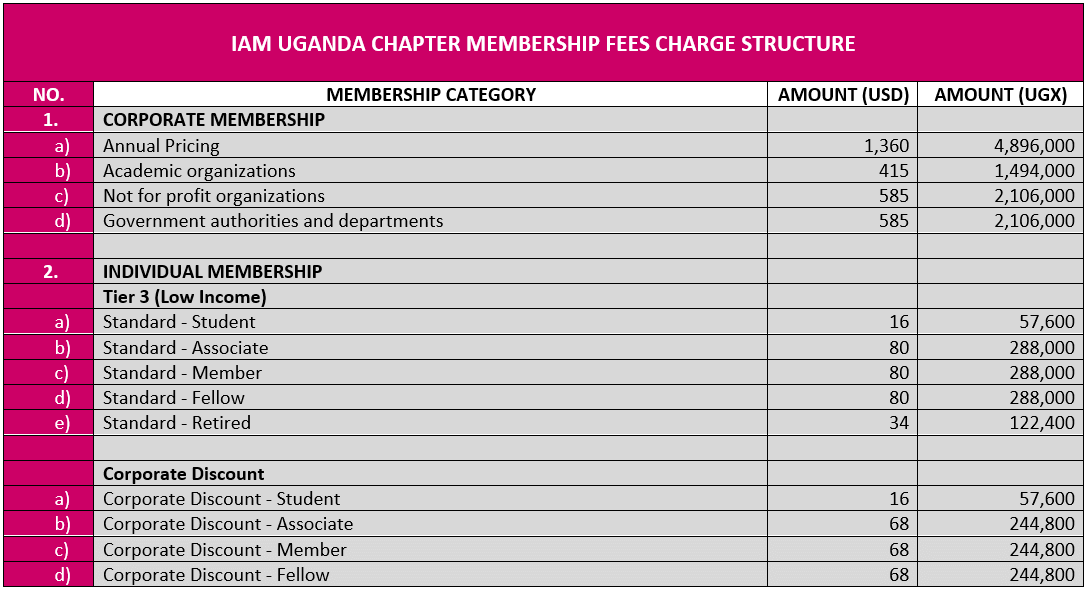 IAM UGANDA CHAPTER MEMBERSHIP FEES CHARGE STRUCTURE

| NO. | MEMBERSHIP CATEGORY | AMOUNT (USD) | AMOUNT (UGX) |
|---|---|---|---|
| 1. | CORPORATE MEMBERSHIP | | |
| a) | Annual Pricing | 1,360 | 4,896,000 |
| b) | Academic organizations | 415 | 1,494,000 |
| c) | Not for profit organizations | 585 | 2,106,000 |
| d) | Government authorities and departments | 585 | 2,106,000 |
| | | | |
| 2. | INDIVIDUAL MEMBERSHIP | | |
| | Tier 3 (Low Income) | | |
| a) | Standard - Student | 16 | 57,600 |
| b) | Standard - Associate | 80 | 288,000 |
| c) | Standard - Member | 80 | 288,000 |
| d) | Standard - Fellow | 80 | 288,000 |
| e) | Standard - Retired | 34 | 122,400 |
| | | | |
| | Corporate Discount | | |
| a) | Corporate Discount - Student | 16 | 57,600 |
| b) | Corporate Discount - Associate | 68 | 244,800 |
| c) | Corporate Discount - Member | 68 | 244,800 |
| d) | Corporate Discount - Fellow | 68 | 244,800 |